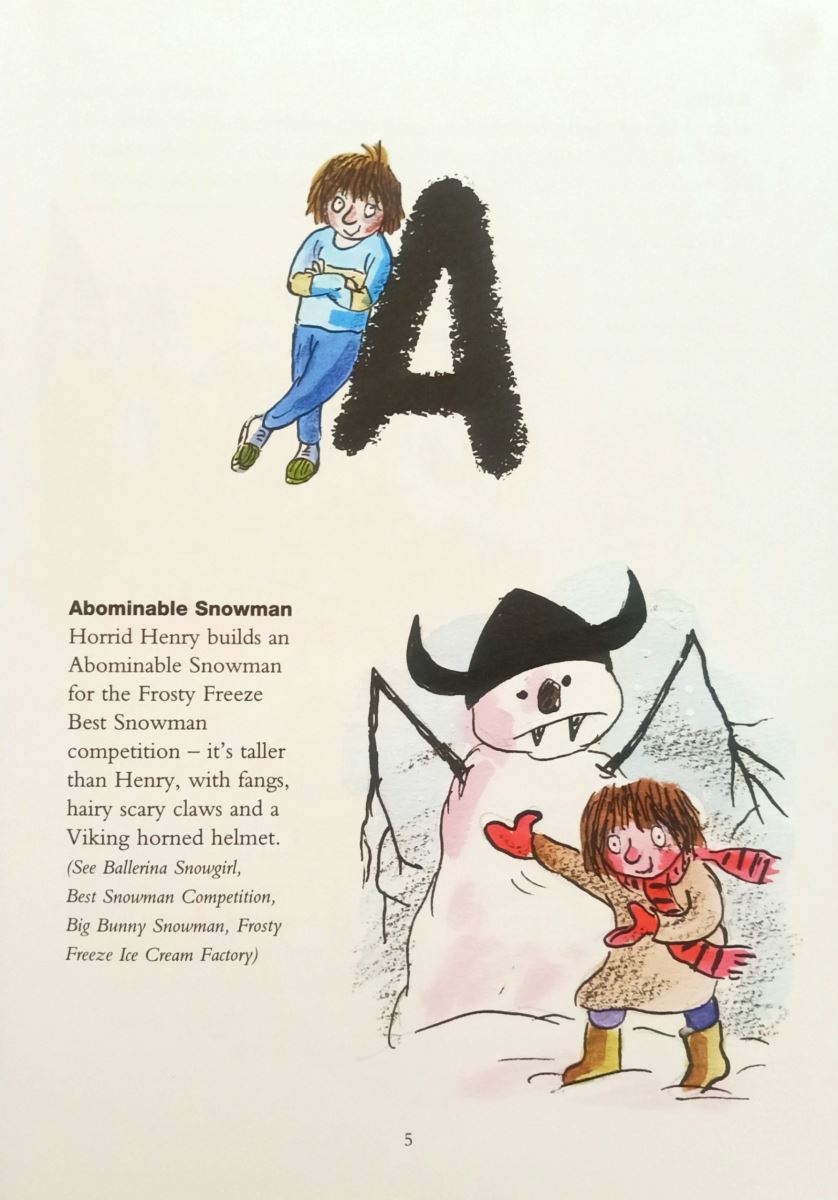 A

Abominable Snowman

Horrid Henry builds an Abominable Snowman for the Frosty Freeze Best Snowman competition – it's taller than Henry, with fangs, hairy scary claws and a Viking horned helmet.

(See Ballerina Snowgirl, Best Snowman Competition, Big Bunny Snowman, Frosty Freeze Ice Cream Factory)

5